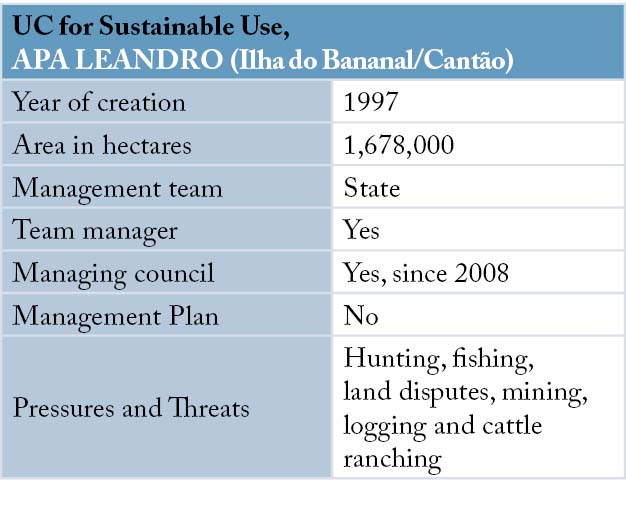 | UC for Sustainable Use, APA LEANDRO (Ilha do Bananal/Cantão) | |
|---|---|
| Year of creation | 1997 |
| Area in hectares | 1,678,000 |
| Management team | State |
| Team manager | Yes |
| Managing council | Yes, since 2008 |
| Management Plan | No |
| Pressures and Threats | Hunting, fishing, land disputes, mining, logging and cattle ranching |